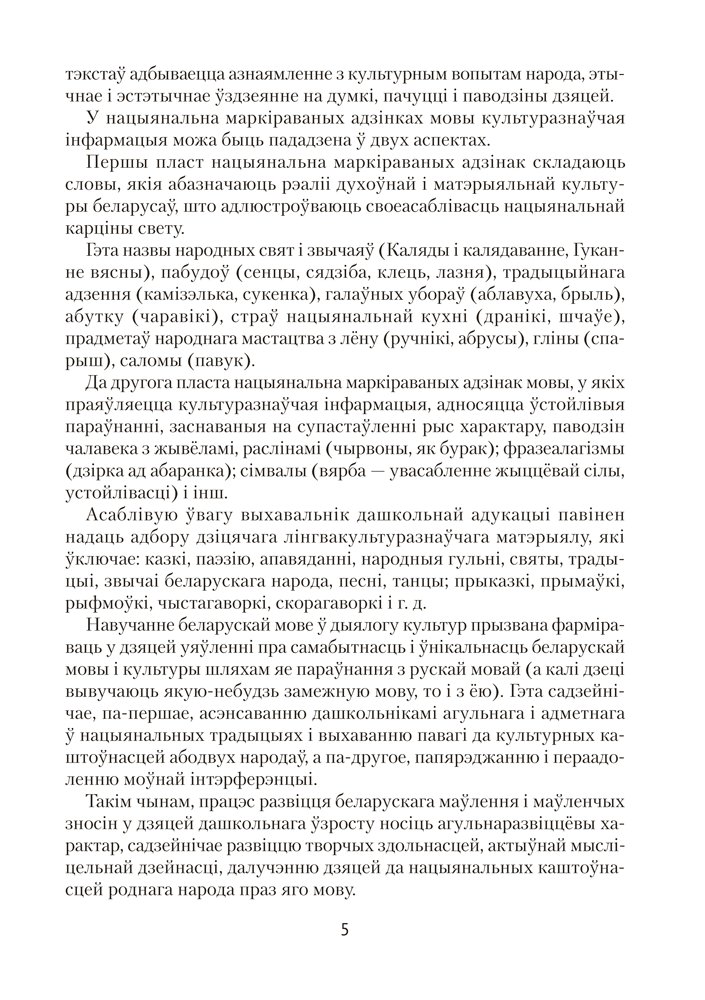 тэкстаў адбываецца азнаямленне з культурным вопытам народа, этычнае і эстэтычнае ўздзеянне на думкі, пачуцці і паводзіны дзяцей.

У нацыянальна маркіраваных адзінках мовы культуразнаўчая інфармацыя можа быць пададзена ў двух аспектах.

Першы пласт нацыянальна маркіраваных адзінак складаюць словы, якія абазначаюць рэаліі духоўнай і матэрыяльнай культуры беларусаў, што адлюстроўваюць своеасаблівасць нацыянальнай карціны свету.

Гэта назвы народных свят і звычаяў (Каляды і калядаванне, Гуканне вясны), пабудоў (сенцы, сядзіба, клець, лазня), традыцыйнага адзення (камізэлька, сукенка), галаўных убораў (аблавуха, брыль), абутку (чаравікі), страў нацыянальнай кухні (дранікі, шчаўе), прадметаў народнага мастацтва з лёну (ручнікі, абрусы), гліны (спарыш), саломы (павук).

Да другога пласта нацыянальна маркіраваных адзінак мовы, у якіх праяўляецца культуразнаўчая інфармацыя, адносяцца ўстойлівыя параўнанні, заснаваныя на супастаўленні рыс характару, паводзін чалавека з жывёламі, раслінамі (чырвоны, як бурак); фразеалагізмы (дзірка ад абаранка); сімвалы (вярба — увасабленне жыццёвай сілы, устойлівасці) і інш.

Асаблівую ўвагу выхавальнік дашкольнай адукацыі павінен надаць адбору дзіцячага лінгвакультуразнаўчага матэрыялу, які ўключае: казкі, паэзію, апавяданні, народныя гульні, святы, традыцыі, звычаі беларускага народа, песні, танцы; прыказкі, прымаўкі, рыфмоўкі, чыстагаворкі, скорагаворкі і г. д.

Навучанне беларускай мове ў дыялогу культур прызвана фарміраваць у дзяцей уяўленні пра самабытнасць і ўнікальнасць беларускай мовы і культуры шляхам яе параўнання з рускай мовай (а калі дзеці вывучаюць якую-небудзь замежную мову, то і з ёю). Гэта садзейнічае, па-першае, асэнсаванню дашкольнікамі агульнага і адметнага ў нацыянальных традыцыях і выхаванню павагі да культурных каштоўнасцей абодвух народаў, а па-другое, папярэджанню і пераадоленню моўнай інтэрферэнцыі.

Такім чынам, працэс развіцця беларускага маўлення і маўленчых зносін у дзяцей дашкольнага ўзросту носіць агульнаразвіццёвы характар, садзейнічае развіццю творчых здольнасцей, актыўнай мысліцельнай дзейнасці, далучэнню дзяцей да нацыянальных каштоўнасцей роднага народа праз яго мову.

5